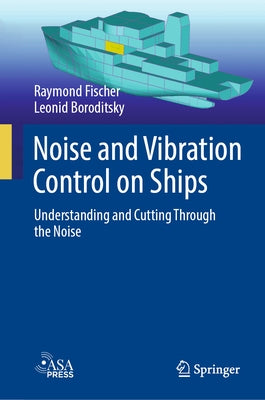 Raymond Fischer
Leonid Boroditsky

Noise and Vibration Control on Ships

Understanding and Cutting Through the Noise

ASA PRESS

Springer